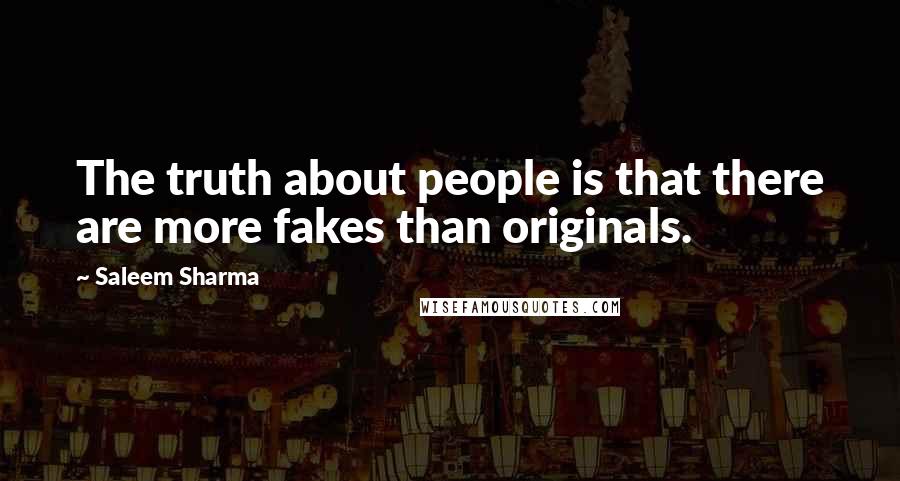 The truth about people is that there are more fakes than originals.

~ Saleem Sharma

WISEFAMOUSQUOTES.COM